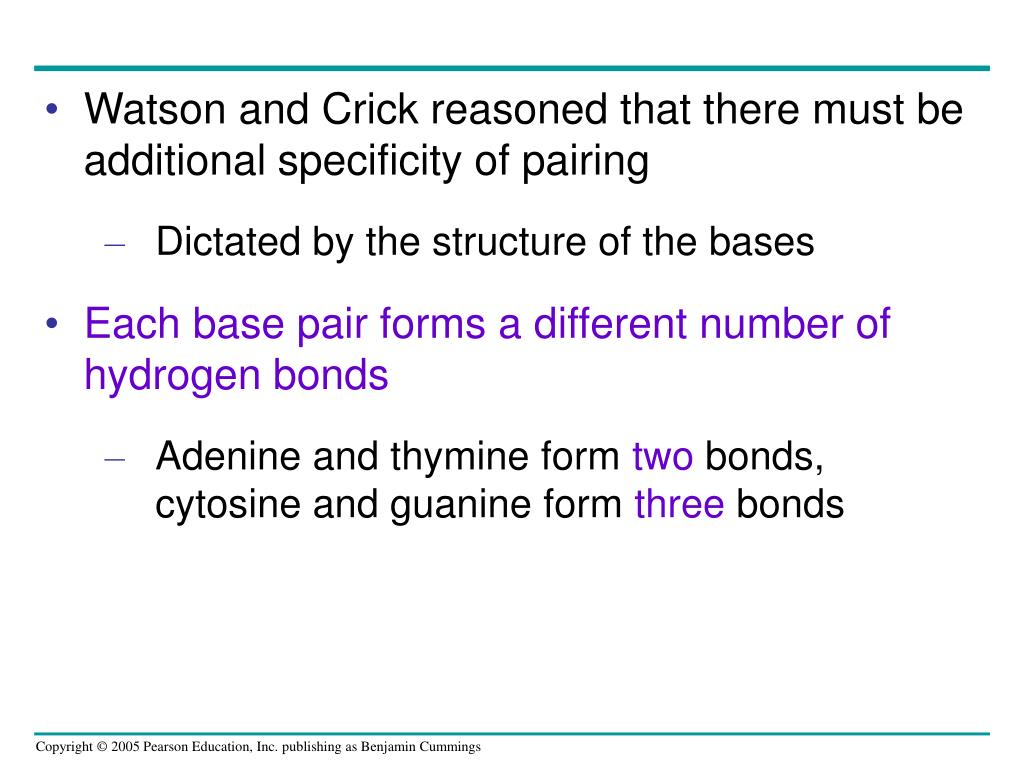 • Watson and Crick reasoned that there must be additional specificity of pairing

– Dictated by the structure of the bases

• Each base pair forms a different number of hydrogen bonds

– Adenine and thymine form two bonds, cytosine and guanine form three bonds

Copyright © 2005 Pearson Education, Inc. publishing as Benjamin Cummings